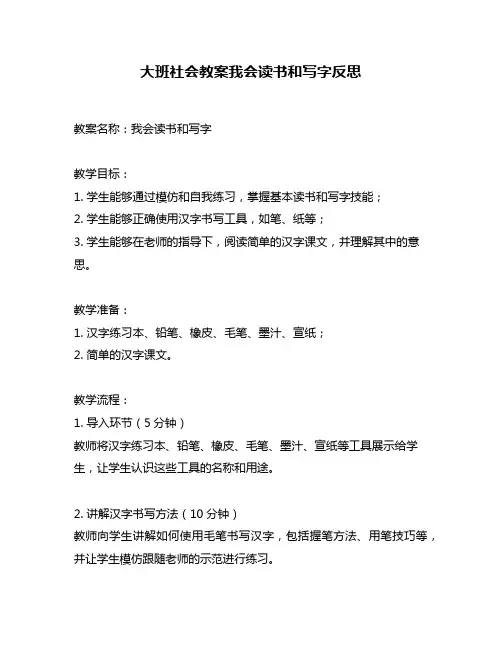 大班社会教案我会读书和写字反思

教案名称：我会读书和写字

教学目标：
1. 学生能够通过模仿和自我练习，掌握基本读书和写字技能；
2. 学生能够正确使用汉字书写工具，如笔、纸等；
3. 学生能够在老师的指导下，阅读简单的汉字课文，并理解其中的意思。

教学准备：
1. 汉字练习本、铅笔、橡皮、毛笔、墨汁、宣纸；
2. 简单的汉字课文。

教学流程：
1. 导入环节（5 分钟）
教师将汉字练习本、铅笔、橡皮、毛笔、墨汁、宣纸等工具展示给学生，让学生认识这些工具的名称和用途。

2. 讲解汉字书写方法（10 分钟）
教师向学生讲解如何使用毛笔书写汉字，包括握笔方法、用笔技巧等，并让学生模仿跟随老师的示范进行练习。